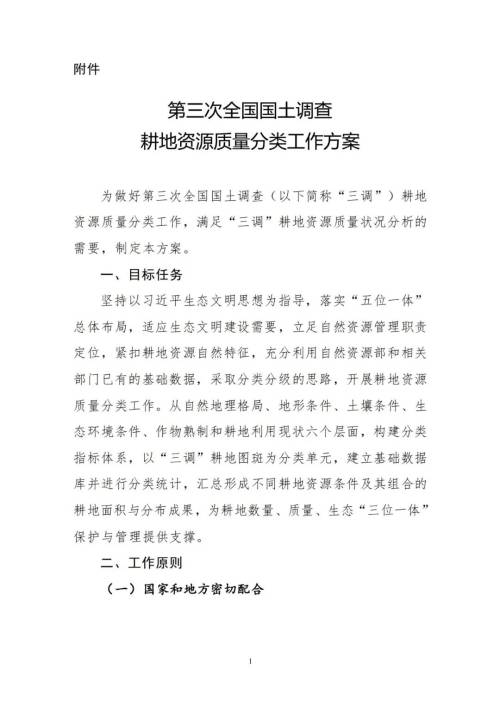 附件

第三次全国国土调查
耕地资源质量分类工作方案

为做好第三次全国国土调查（以下简称“三调”）耕地资源质量分类工作，满足“三调”耕地资源质量状况分析的需要，制定本方案。

一、目标任务

坚持以习近平生态文明思想为指导，落实“五位一体”总体布局，适应生态文明建设需要，立足自然资源管理职责定位，紧扣耕地资源自然特征，充分利用自然资源部和相关部门已有的基础数据，采取分类分级的思路，开展耕地资源质量分类工作。从自然地理格局、地形条件、土壤条件、生态环境条件、作物熟制和耕地利用现状六个层面，构建分类指标体系，以“三调”耕地图斑为分类单元，建立基础数据库并进行分类统计，汇总形成不同耕地资源条件及其组合的耕地面积与分布成果，为耕地数量、质量、生态“三位一体”保护与管理提供支撑。

二、工作原则

（一）国家和地方密切配合

1